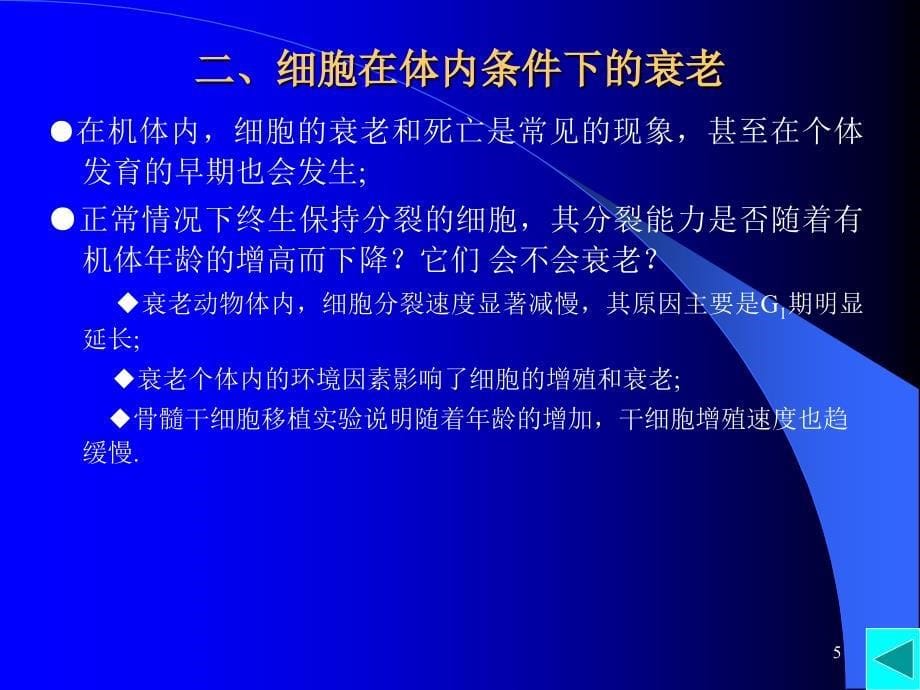 二、细胞在体内条件下的衰老

●在机体内，细胞的衰老和死亡是常见的现象，甚至在个体发育的早期也会发生;

●正常情况下终生保持分裂的细胞，其分裂能力是否随着有机体年龄的增高而下降？它们 会不会衰老？

◆衰老动物体内，细胞分裂速度显著减慢，其原因主要是$G_1$期明显延长;

◆衰老个体内的环境因素影响了细胞的增殖和衰老;

◆骨髓干细胞移植实验说明随着年龄的增加，干细胞增殖速度也趋缓慢.

5